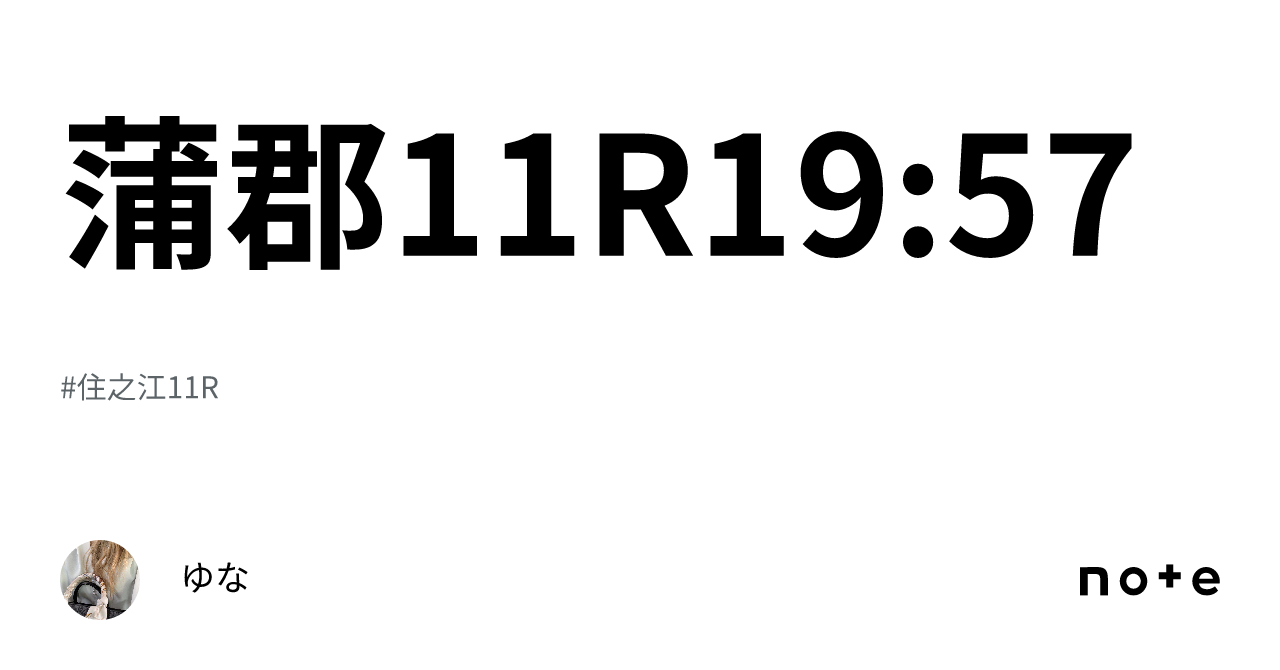 蒲郡11R19:57

#住之江11R

ゆな

note